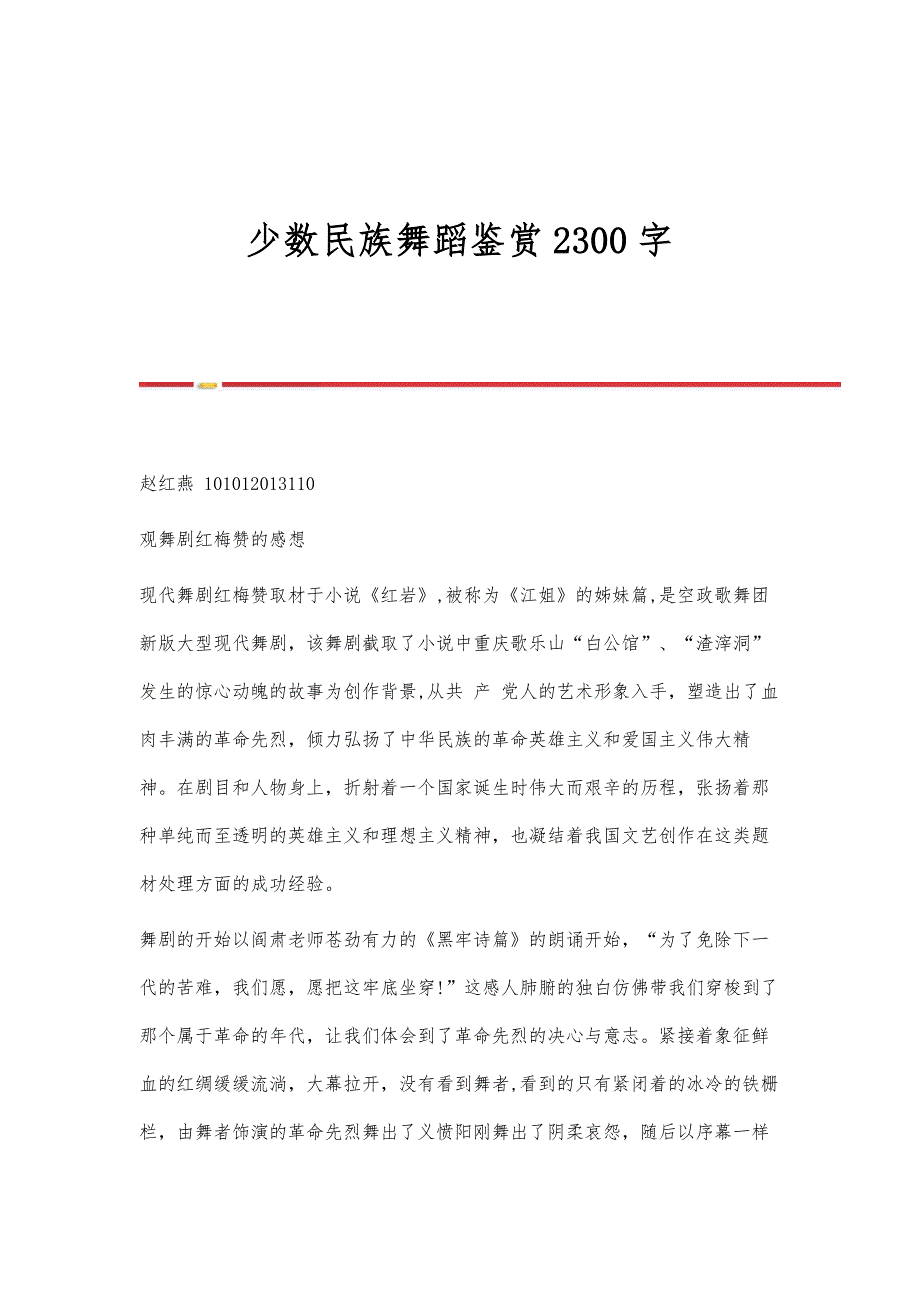 少数民族舞蹈鉴赏2300字

赵红燕 101012013110

观舞剧红梅赞的感想

现代舞剧红梅赞取材于小说《红岩》,被称为《江姐》的姊妹篇,是空政歌舞团新版大型现代舞剧，该舞剧截取了小说中重庆歌乐山“白公馆”、“渣滓洞”发生的惊心动魄的故事为创作背景,从共 产 党人的艺术形象入手，塑造出了血肉丰满的革命先烈，倾力弘扬了中华民族的革命英雄主义和爱国主义伟大精神。在剧目和人物身上，折射着一个国家诞生时伟大而艰辛的历程，张扬着那种单纯而至透明的英雄主义和理想主义精神，也凝结着我国文艺创作在这类题材处理方面的成功经验。

舞剧的开始以阎肃老师苍劲有力的《黑牢诗篇》的朗诵开始，“为了免除下一代的苦难，我们愿，愿把这牢底坐穿!”这感人肺腑的独白仿佛带我们穿梭到了那个属于革命的年代，让我们体会到了革命先烈的决心与意志。紧接着象征鲜血的红绸缓缓流淌，大幕拉开，没有看到舞者,看到的只有紧闭着的冰冷的铁栅栏，由舞者饰演的革命先烈舞出了义愤阳刚舞出了阴柔哀怨，随后以序幕一样